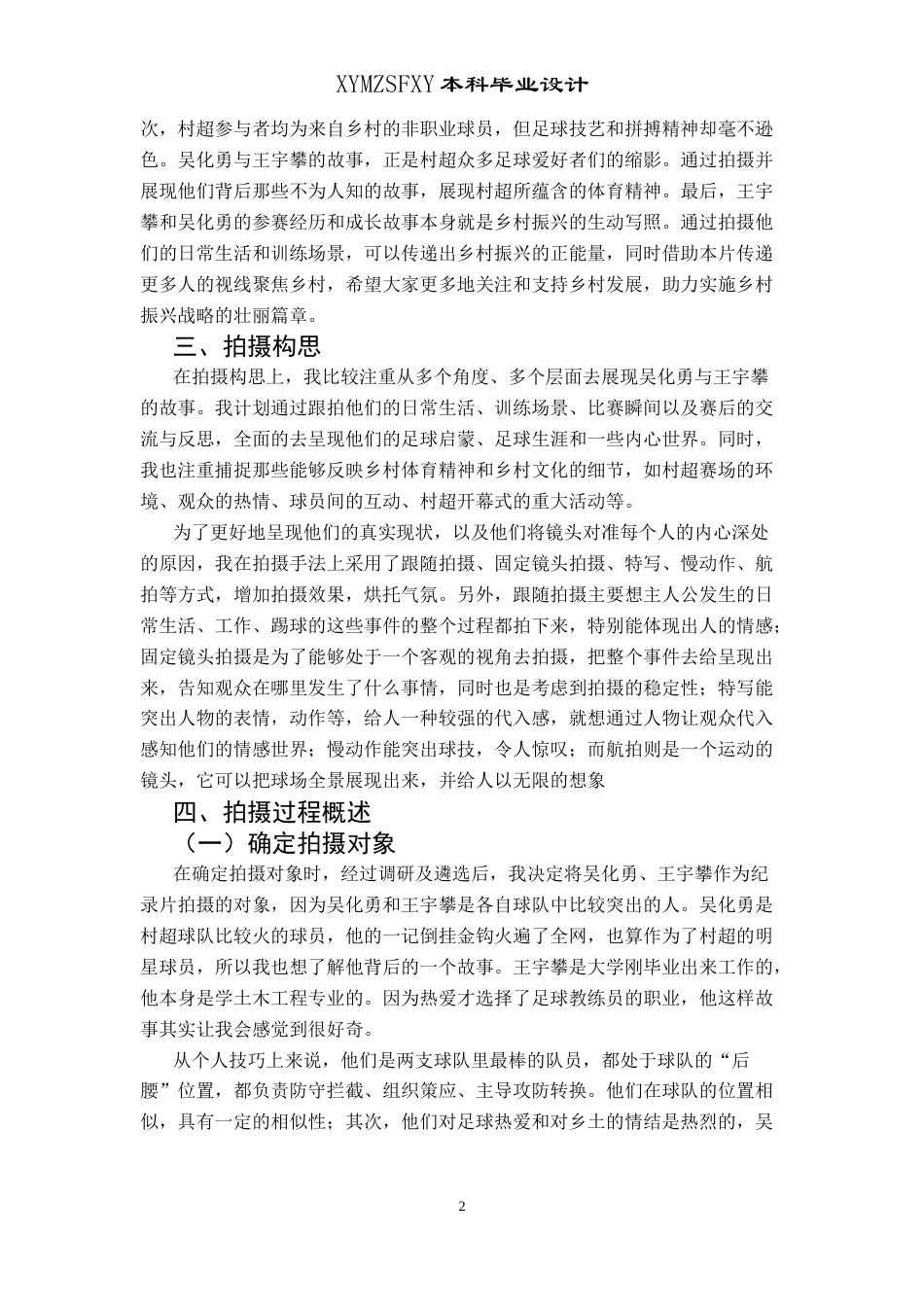 XYMZSFXY 本科毕业设计

次，村超参与者均为来自乡村的非职业球员，但足球技艺和拼搏精神却毫不逊色。吴化勇与王宇攀的故事，正是村超众多足球爱好者们的缩影。通过拍摄并展现他们背后那些不为人知的故事，展现村超所蕴含的体育精神。最后，王宇攀和吴化勇的参赛经历和成长故事本身就是乡村振兴的生动写照。通过拍摄他们的日常生活和训练场景，可以传递出乡村振兴的正能量，同时借助本片传递更多人的视线聚焦乡村，希望大家更多地关注和支持乡村发展，助力实施乡村振兴战略的壮丽篇章。

三、拍摄构思

在拍摄构思上，我比较注重从多个角度、多个层面去展现吴化勇与王宇攀的故事。我计划通过跟拍他们的日常生活、训练场景、比赛瞬间以及赛后的交流与反思，全面的去呈现他们的足球启蒙、足球生涯和一些内心世界。同时，我也注重捕捉那些能够反映乡村体育精神和乡村文化的细节，如村超赛场的环境、观众的热情、球员间的互动、村超开幕式的重大活动等。

为了更好地呈现他们的真实现状，以及他们将镜头对准每个人的内心深处的原因，我在拍摄手法上采用了跟随拍摄、固定镜头拍摄、特写、慢动作、航拍等方式，增加拍摄效果，烘托气氛。另外，跟随拍摄主要想主人公发生的日常生活、工作、踢球的这些事件的整个过程都拍下来，特别能体现出人的情感；固定镜头拍摄是为了能够处于一个客观的视角去拍摄，把整个事件去给呈现出来，告知观众在哪里发生了什么事情，同时也是考虑到拍摄的稳定性；特写能突出人物的表情，动作等，给人一种较强的代入感，就想通过人物让观众代入感知他们的情感世界；慢动作能突出球技，令人惊叹；而航拍则是一个运动的镜头，它可以把球场全景展现出来，并给人以无限的想象

四、拍摄过程概述

（一）确定拍摄对象

在确定拍摄对象时，经过调研及遴选后，我决定将吴化勇、王宇攀作为纪录片拍摄的对象，因为吴化勇和王宇攀是各自球队中比较突出的人。吴化勇是村超球队比较火的球员，他的一记倒挂金钩火遍了全网，也算作为了村超的明星球员，所以我也想了解他背后的一个故事。王宇攀是大学刚毕业出来工作的，他本身是学土木工程专业的。因为热爱才选择了足球教练员的职业，他这样故事其实让我会感觉到很好奇。

从个人技巧上来说，他们是两支球队里最棒的队员，都处于球队的“后腰”位置，都负责防守拦截、组织策应、主导攻防转换。他们在球队的位置相似，具有一定的相似性；其次，他们对足球热爱和对乡土的情结是热烈的，吴

2